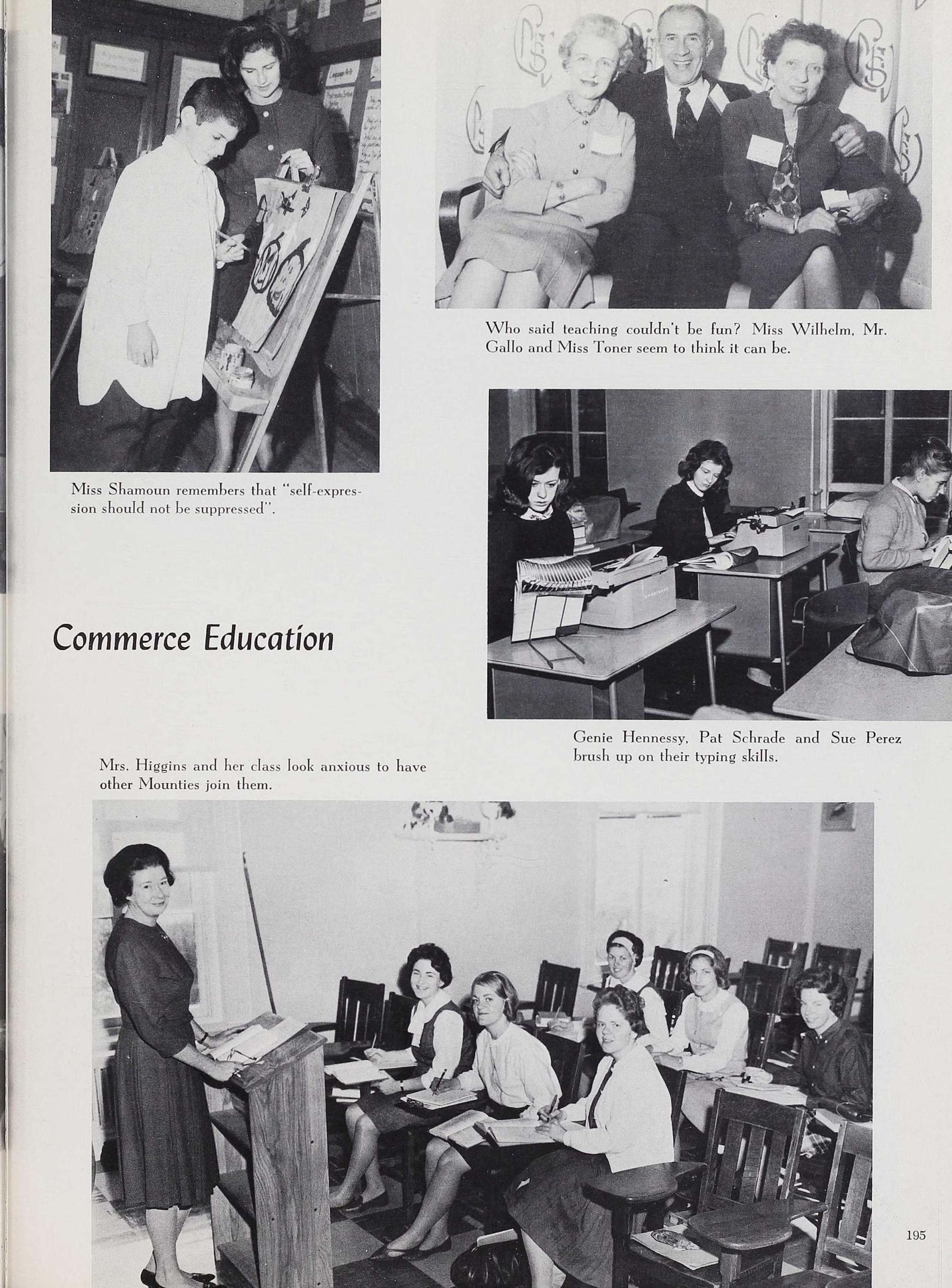 Who said teaching couldn't be fun? Miss Wilhelm, Mr. Gallo and Miss Toner seem to think it can be.

Miss Shamoun remembers that "self-expression should not be suppressed".

Commerce Education

Genie Hennessy, Pat Schrade and Sue Perez brush up on their typing skills.

Mrs. Higgins and her class look anxious to have other Mounties join them.

195